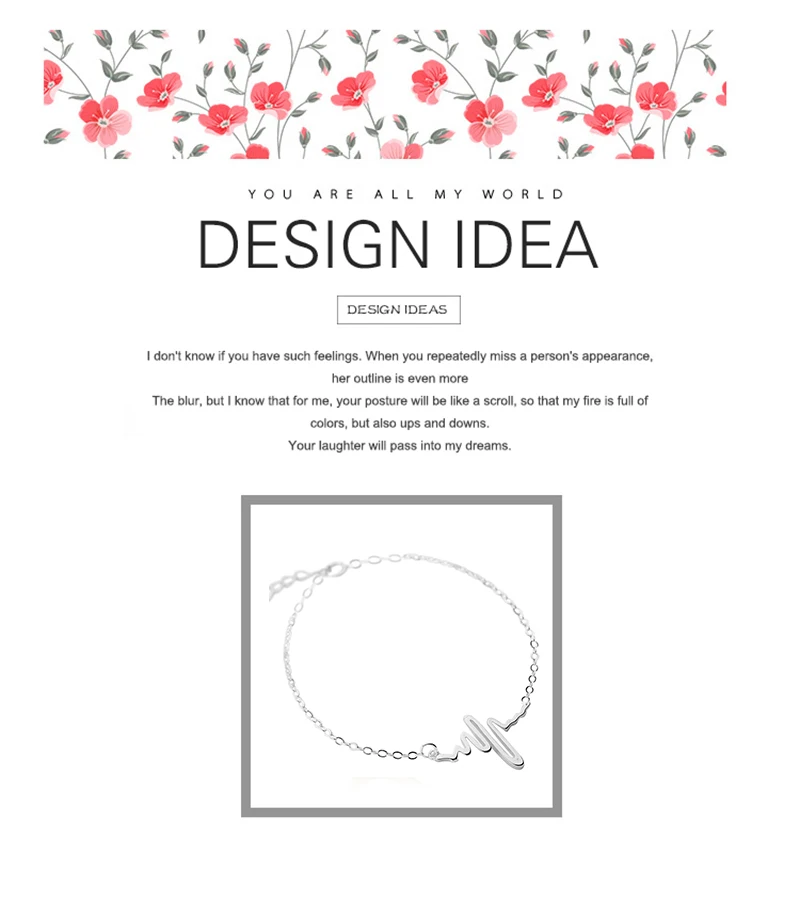 YOU ARE ALL MY WORLD

DESIGN IDEA

DESIGN IDEAS

I don't know if you have such feelings. When you repeatedly miss a person's appearance, her outline is even more

The blur, but I know that for me, your posture will be like a scroll, so that my fire is full of colors, but also ups and downs.

Your laughter will pass into my dreams.